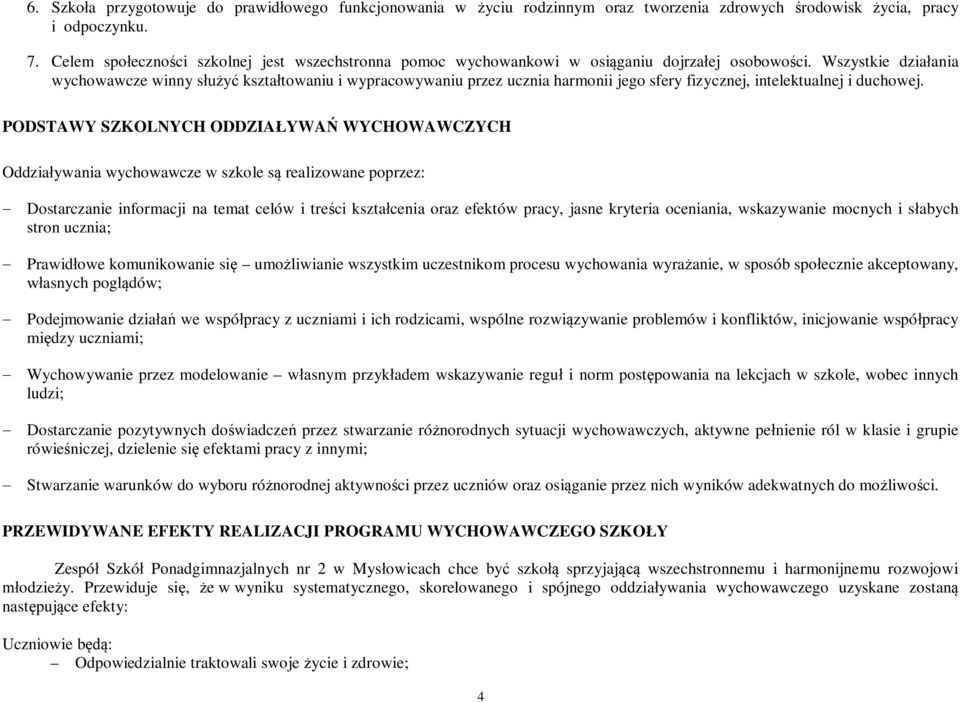 6. Szkoła przygotowuje do prawidłowego funkcjonowania w życiu rodzinnym oraz tworzenia zdrowych środowisk życia, pracy i odpoczynku.

7. Celem społeczności szkolnej jest wszechstronna pomoc wychowankowi w osiąganiu dojrzałej osobowości. Wszystkie działania wychowawcze winny służyć kształtowaniu i wypracowywaniu przez ucznia harmonii jego sfery fizycznej, intelektualnej i duchowej.

PODSTAWY SZKOLNYCH ODDZIAŁYWAŃ WYCHOWAWCZYCH

Oddziaływania wychowawcze w szkole są realizowane poprzez:

– Dostarczanie informacji na temat celów i treści kształcenia oraz efektów pracy, jasne kryteria oceniania, wskazywanie mocnych i słabych stron ucznia;

– Prawidłowe komunikowanie się – umożliwianie wszystkim uczestnikom procesu wychowania wyrażanie, w sposób społecznie akceptowany, własnych poglądów;

– Podejmowanie działań we współpracy z uczniami i ich rodzicami, wspólne rozwiązywanie problemów i konfliktów, inicjowanie współpracy między uczniami;

– Wychowywanie przez modelowanie – własnym przykładem wskazywanie reguł i norm postępowania na lekcjach w szkole, wobec innych ludzi;

– Dostarczanie pozytywnych doświadczeń przez stwarzanie różnorodnych sytuacji wychowawczych, aktywne pełnienie ról w klasie i grupie rówieśniczej, dzielenie się efektami pracy z innymi;

– Stwarzanie warunków do wyboru różnorodnej aktywności przez uczniów oraz osiąganie przez nich wyników adekwatnych do możliwości.

PRZEWIDYWANE EFEKTY REALIZACJI PROGRAMU WYCHOWAWCZEGO SZKOŁY

Zespół Szkół Ponadgimnazjalnych nr 2 w Mysłowicach chce być szkołą sprzyjającą wszechstronnemu i harmonijnemu rozwojowi młodzieży. Przewiduje się, że w wyniku systematycznego, skorelowanego i spójnego oddziaływania wychowawczego uzyskane zostaną następujące efekty:

Uczniowie będą:
– Odpowiedzialnie traktowali swoje życie i zdrowie;

4